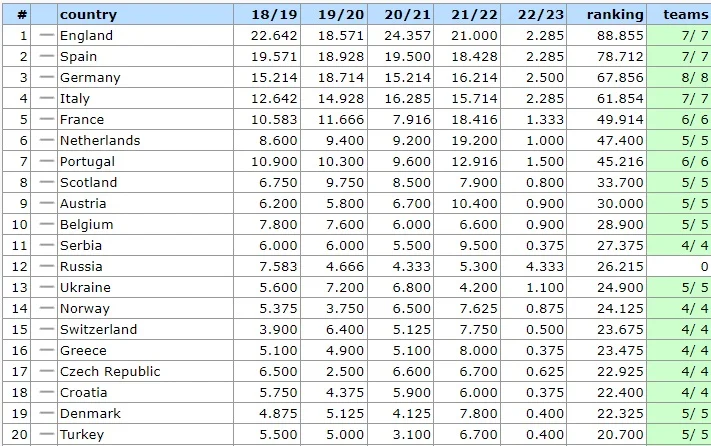 | # | | country | 18/19 | 19/20 | 20/21 | 21/22 | 22/23 | ranking | teams |
|---|---|---|---|---|---|---|---|---|---|
| 1 | — | England | 22.642 | 18.571 | 24.357 | 21.000 | 2.285 | 88.855 | 7/ 7 |
| 2 | — | Spain | 19.571 | 18.928 | 19.500 | 18.428 | 2.285 | 78.712 | 7/ 7 |
| 3 | — | Germany | 15.214 | 18.714 | 15.214 | 16.214 | 2.500 | 67.856 | 8/ 8 |
| 4 | — | Italy | 12.642 | 14.928 | 16.285 | 15.714 | 2.285 | 61.854 | 7/ 7 |
| 5 | — | France | 10.583 | 11.666 | 7.916 | 18.416 | 1.333 | 49.914 | 6/ 6 |
| 6 | — | Netherlands | 8.600 | 9.400 | 9.200 | 19.200 | 1.000 | 47.400 | 5/ 5 |
| 7 | — | Portugal | 10.900 | 10.300 | 9.600 | 12.916 | 1.500 | 45.216 | 6/ 6 |
| 8 | — | Scotland | 6.750 | 9.750 | 8.500 | 7.900 | 0.800 | 33.700 | 5/ 5 |
| 9 | — | Austria | 6.200 | 5.800 | 6.700 | 10.400 | 0.900 | 30.000 | 5/ 5 |
| 10 | — | Belgium | 7.800 | 7.600 | 6.000 | 6.600 | 0.900 | 28.900 | 5/ 5 |
| 11 | — | Serbia | 6.000 | 6.000 | 5.500 | 9.500 | 0.375 | 27.375 | 4/ 4 |
| 12 | — | Russia | 7.583 | 4.666 | 4.333 | 5.300 | 4.333 | 26.215 | 0 |
| 13 | — | Ukraine | 5.600 | 7.200 | 6.800 | 4.200 | 1.100 | 24.900 | 5/ 5 |
| 14 | — | Norway | 5.375 | 3.750 | 6.500 | 7.625 | 0.875 | 24.125 | 4/ 4 |
| 15 | — | Switzerland | 3.900 | 6.400 | 5.125 | 7.750 | 0.500 | 23.675 | 4/ 4 |
| 16 | — | Greece | 5.100 | 4.900 | 5.100 | 8.000 | 0.375 | 23.475 | 4/ 4 |
| 17 | — | Czech Republic | 6.500 | 2.500 | 6.600 | 6.700 | 0.625 | 22.925 | 4/ 4 |
| 18 | — | Croatia | 5.750 | 4.375 | 5.900 | 6.000 | 0.375 | 22.400 | 4/ 4 |
| 19 | — | Denmark | 4.875 | 5.125 | 4.125 | 7.800 | 0.400 | 22.325 | 5/ 5 |
| 20 | — | Turkey | 5.500 | 5.000 | 3.100 | 6.700 | 0.400 | 20.700 | 5/ 5 |